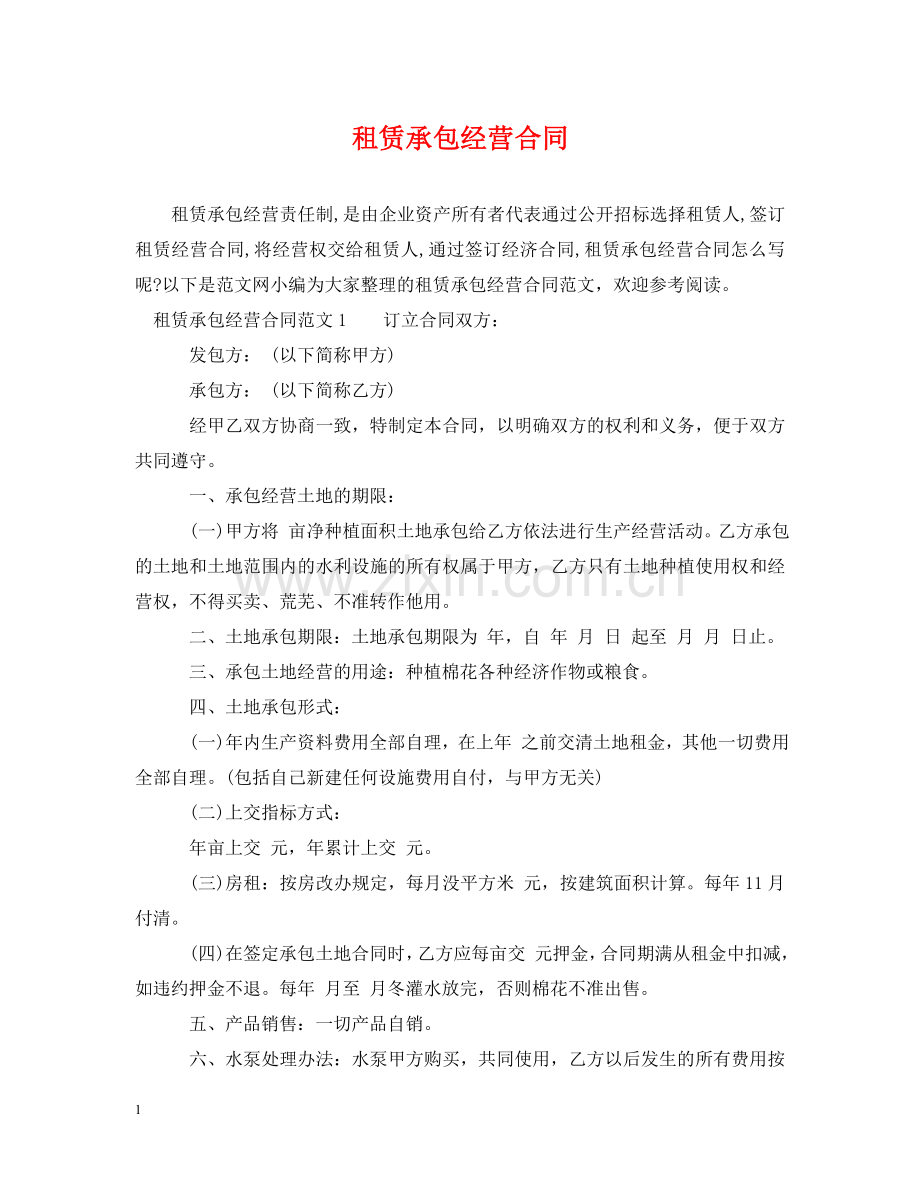 租赁承包经营合同

租赁承包经营责任制,是由企业资产所有者代表通过公开招标选择租赁人,签订租赁经营合同,将经营权交给租赁人,通过签订经济合同,租赁承包经营合同怎么写呢?以下是范文网小编为大家整理的租赁承包经营合同范文，欢迎参考阅读。

租赁承包经营合同范文1 订立合同双方：

发包方：（以下简称甲方）

承包方：（以下简称乙方）

经甲乙双方协商一致，特制定本合同，以明确双方的权利和义务，便于双方共同遵守。

一、承包经营土地的期限：

(一)甲方将 亩净种植面积土地承包给乙方依法进行生产经营活动。乙方承包的土地和土地范围内的水利设施的所有权属于甲方，乙方只有土地种植使用权和经营权，不得买卖、荒芜、不准转作他用。

二、土地承包期限：土地承包期限为 年，自 年 月 日 起至 月 月 日止。

三、承包土地经营的用途：种植棉花各种经济作物或粮食。

四、土地承包形式：

(一)年内生产资料费用全部自理，在上年 之前交清土地租金，其他一切费用全部自理。(包括自己新建任何设施费用自付，与甲方无关)

(二)上交指标方式：

年亩上交 元，年累计上交 元。

(三)房租：按房改办规定，每月没平方米 元，按建筑面积计算。每年11月付清。

(四)在签定承包土地合同时，乙方应每亩交 元押金，合同期满从租金中扣减，如违约押金不退。每年 月至 月冬灌水放完，否则棉花不准出售。

五、产品销售：一切产品自销。

六、水泵处理办法：水泵甲方购买，共同使用，乙方以后发生的所有费用按

1

www.zixin.com.cn